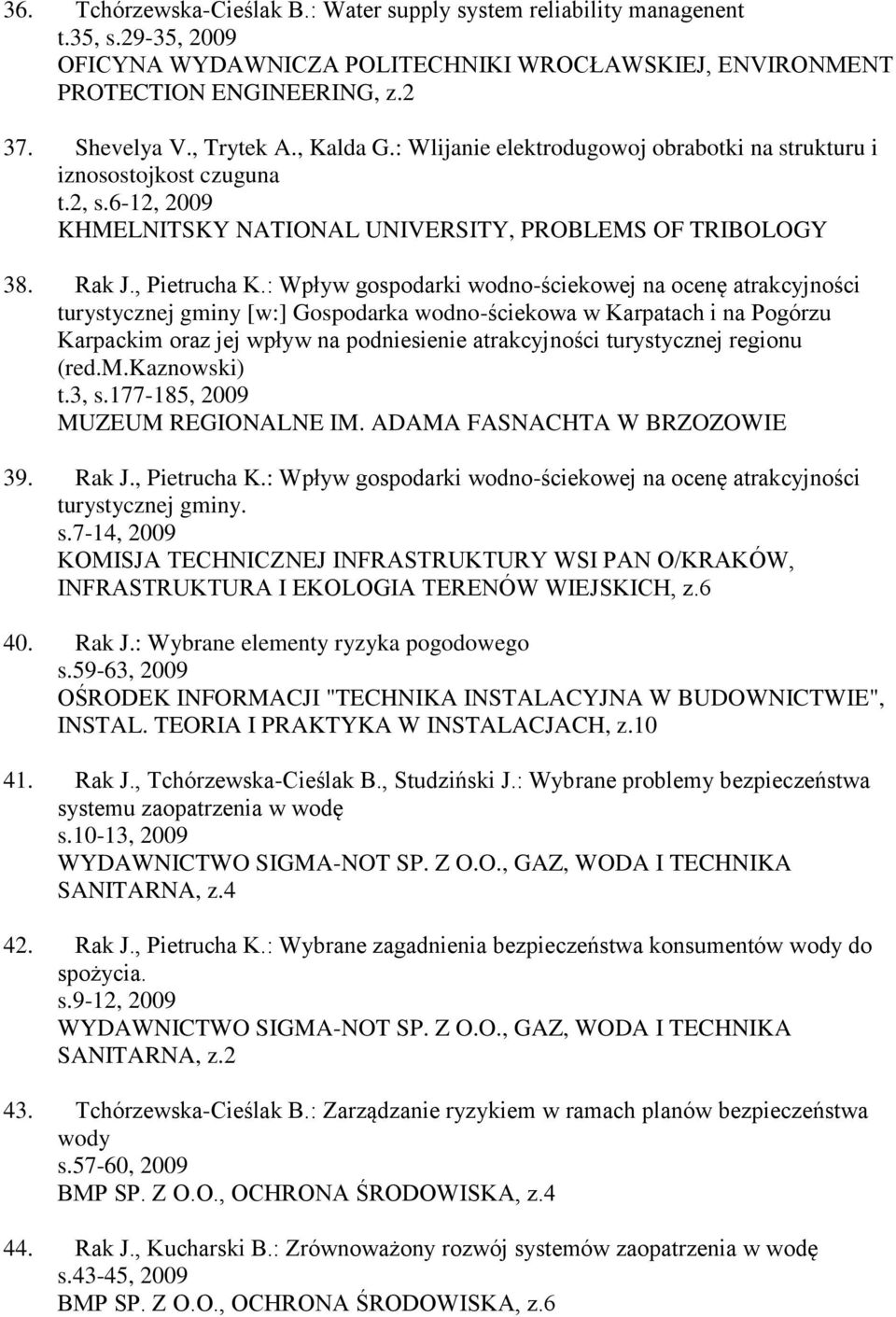 36. Tchórzewska-Cieślak B.: Water supply system reliability managenent
t.35, s.29-35, 2009
OFICYNA WYDAWNICZA POLITECHNIKI WROCŁAWSKIEJ, ENVIRONMENT PROTECTION ENGINEERING, z.2

37. Shevelya V., Trytek A., Kalda G.: Wlijanie elektrodugowoj obrabotki na strukturu i iznosostojkost czuguna
t.2, s.6-12, 2009
KHMELNITSKY NATIONAL UNIVERSITY, PROBLEMS OF TRIBOLOGY

38. Rak J., Pietrucha K.: Wpływ gospodarki wodno-ściekowej na ocenę atrakcyjności turystycznej gminy [w:] Gospodarka wodno-ściekowa w Karpatach i na Pogórzu Karpackim oraz jej wpływ na podniesienie atrakcyjności turystycznej regionu (red.M.Kaznowski)
t.3, s.177-185, 2009
MUZEUM REGIONALNE IM. ADAMA FASNACHTA W BRZOZOWIE

39. Rak J., Pietrucha K.: Wpływ gospodarki wodno-ściekowej na ocenę atrakcyjności turystycznej gminy.
s.7-14, 2009
KOMISJA TECHNICZNEJ INFRASTRUKTURY WSI PAN O/KRAKÓW, INFRASTRUKTURA I EKOLOGIA TERENÓW WIEJSKICH, z.6

40. Rak J.: Wybrane elementy ryzyka pogodowego
s.59-63, 2009
OŚRODEK INFORMACJI "TECHNIKA INSTALACYJNA W BUDOWNICTWIE", INSTAL. TEORIA I PRAKTYKA W INSTALACJACH, z.10

41. Rak J., Tchórzewska-Cieślak B., Studziński J.: Wybrane problemy bezpieczeństwa systemu zaopatrzenia w wodę
s.10-13, 2009
WYDAWNICTWO SIGMA-NOT SP. Z O.O., GAZ, WODA I TECHNIKA SANITARNA, z.4

42. Rak J., Pietrucha K.: Wybrane zagadnienia bezpieczeństwa konsumentów wody do spożycia.
s.9-12, 2009
WYDAWNICTWO SIGMA-NOT SP. Z O.O., GAZ, WODA I TECHNIKA SANITARNA, z.2

43. Tchórzewska-Cieślak B.: Zarządzanie ryzykiem w ramach planów bezpieczeństwa wody
s.57-60, 2009
BMP SP. Z O.O., OCHRONA ŚRODOWISKA, z.4

44. Rak J., Kucharski B.: Zrównoważony rozwój systemów zaopatrzenia w wodę
s.43-45, 2009
BMP SP. Z O.O., OCHRONA ŚRODOWISKA, z.6